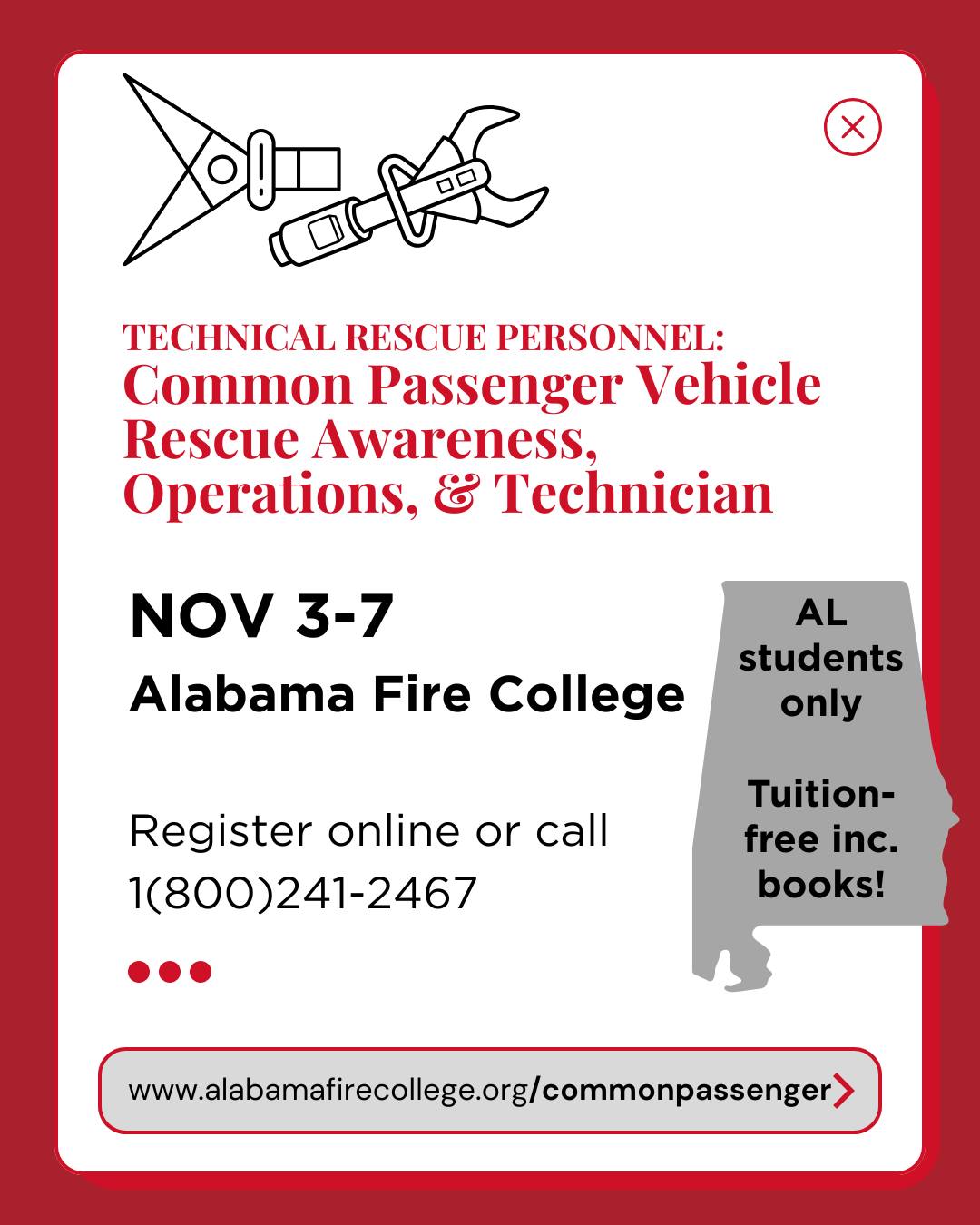 TECHNICAL RESCUE PERSONNEL:
Common Passenger Vehicle Rescue Awareness, Operations, & Technician

NOV 3-7

Alabama Fire College

Register online or call
1(800)241-2467

AL students only

Tuition-free inc. books!

www.alabamafirecollege.org/commonpassenger